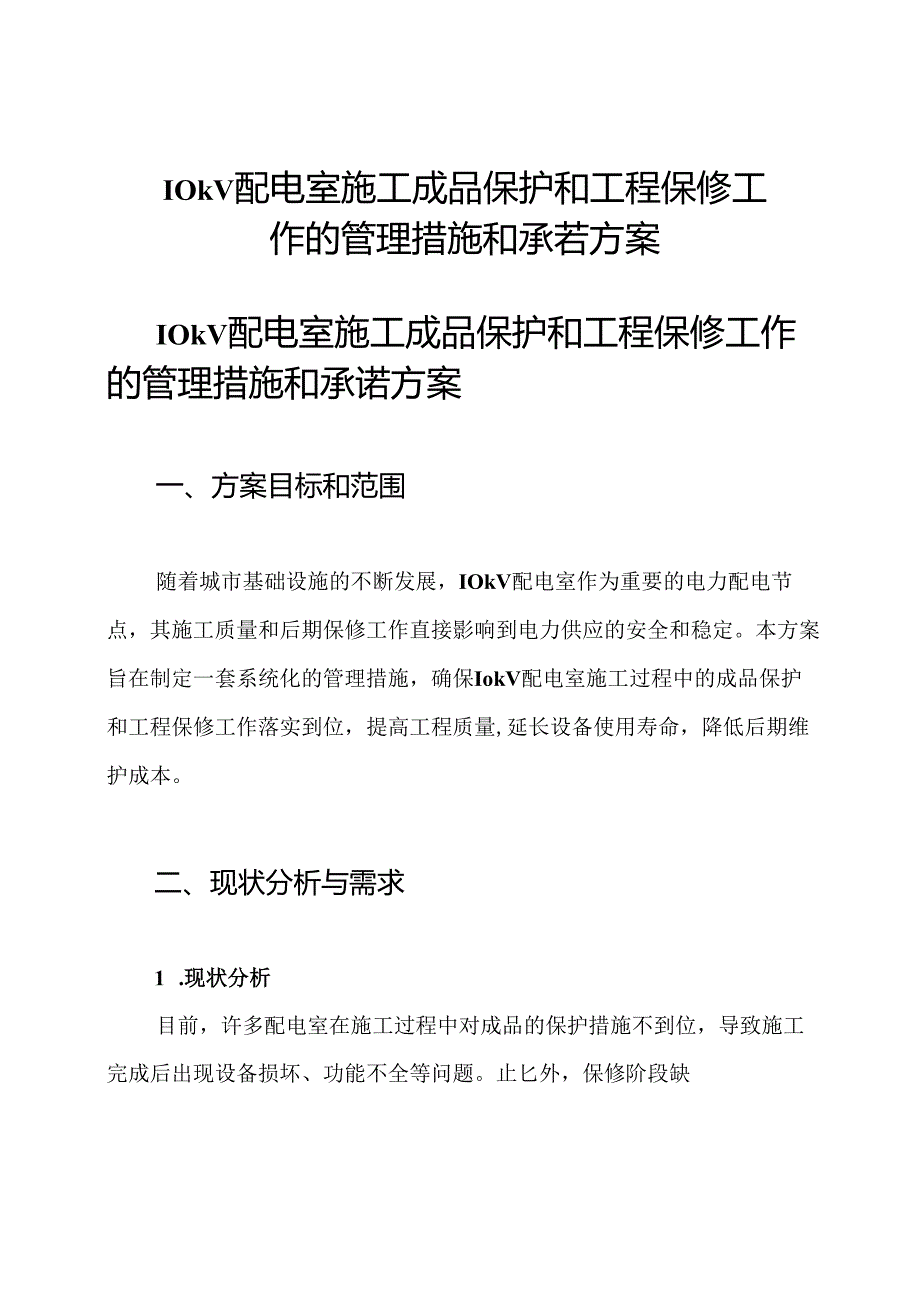 IOkV配电室施工成品保护和工程保修工作的管理措施和承若方案

IOkV配电室施工成品保护和工程保修工作的管理措施和承诺方案

一、方案目标和范围

随着城市基础设施的不断发展，IOkV配电室作为重要的电力配电节点，其施工质量和后期保修工作直接影响到电力供应的安全和稳定。本方案旨在制定一套系统化的管理措施，确保IokV配电室施工过程中的成品保护和工程保修工作落实到位，提高工程质量，延长设备使用寿命，降低后期维护成本。

二、现状分析与需求

1 .现状分析

目前，许多配电室在施工过程中对成品的保护措施不到位，导致施工完成后出现设备损坏、功能不全等问题。止匕外，保修阶段缺